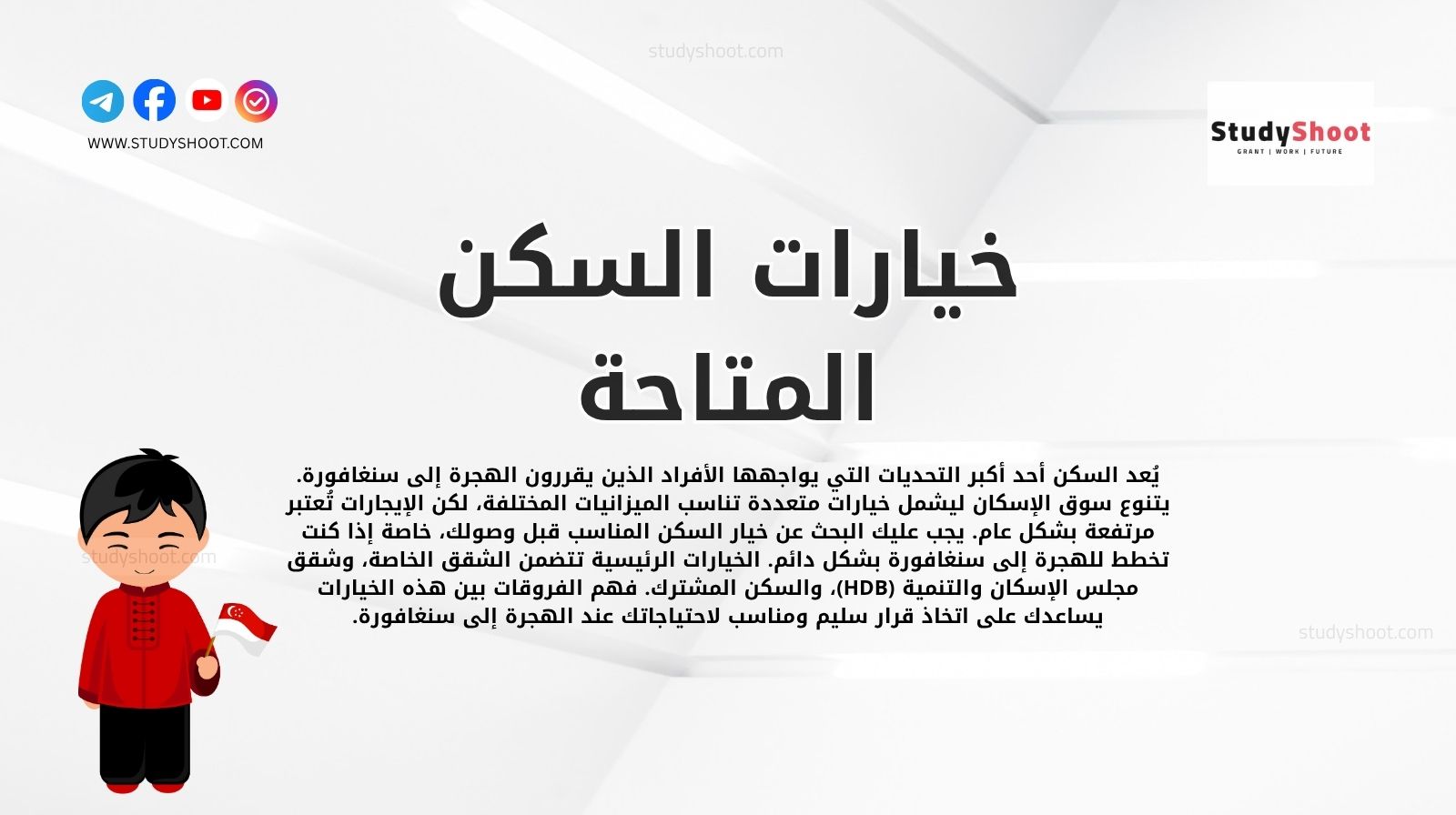 studyshoot.com

WWW.STUDYSHOOT.COM

StudyShoot
GRANT | WORK | FUTURE

خيارات السكن المتاحة

يُعد السكن أحد أكبر التحديات التي يواجهها الأفراد الذين يقررون الهجرة إلى سنغافورة. يتنوع سوق الإسكان ليشمل خيارات متعددة تناسب الميزانيات المختلفة، لكن الإيجارات تُعتبر مرتفعة بشكل عام. يجب عليك البحث عن خيار السكن المناسب قبل وصولك، خاصة إذا كنت تخطط للهجرة إلى سنغافورة بشكل دائم. الخيارات الرئيسية تتضمن الشقق الخاصة، وشقق مجلس الإسكان والتنمية (HDB)، والسكن المشترك. فهم الفروقات بين هذه الخيارات يساعدك على اتخاذ قرار سليم ومناسب لاحتياجاتك عند الهجرة إلى سنغافورة.

studyshoot.com

studyshoot.com